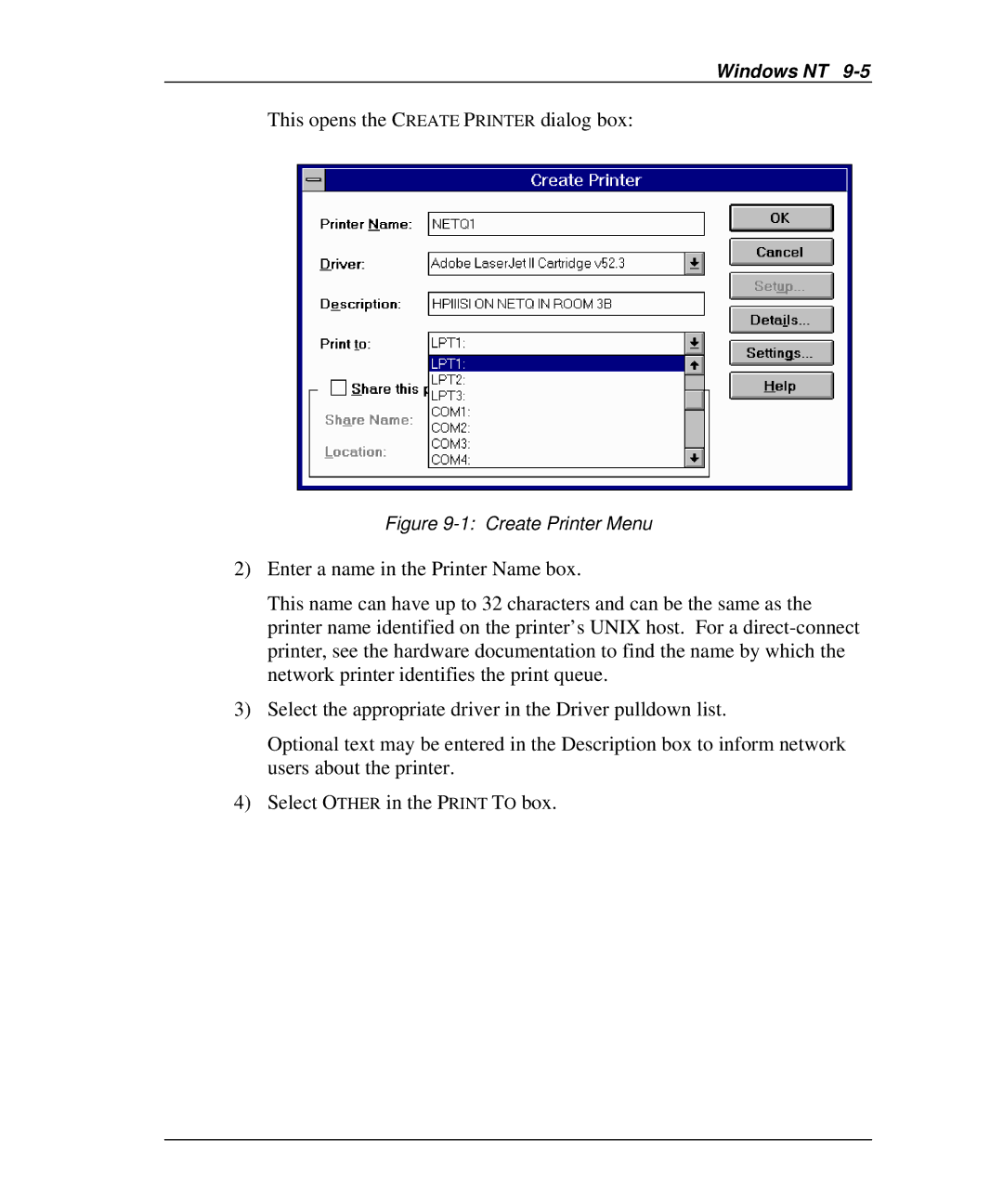 Windows NT 9-5

This opens the CREATE PRINTER dialog box:

Create Printer

Printer Name: NETQ1

Driver: Adobe LaserJet II Cartridge v52.3

Description: HPIIISI ON NETQ IN ROOM 3B

Print to: LPT1:

LPT1:
LPT2:
LPT3:
COM1:
COM2:
COM3:
COM4:

Share this p

Share Name:

Location:

OK

Cancel

Setup...

Details...

Settings...

Help

Figure 9-1: Create Printer Menu

2) Enter a name in the Printer Name box.

This name can have up to 32 characters and can be the same as the printer name identified on the printer's UNIX host. For a direct-connect printer, see the hardware documentation to find the name by which the network printer identifies the print queue.

3) Select the appropriate driver in the Driver pulldown list.

Optional text may be entered in the Description box to inform network users about the printer.

4) Select OTHER in the PRINT TO box.